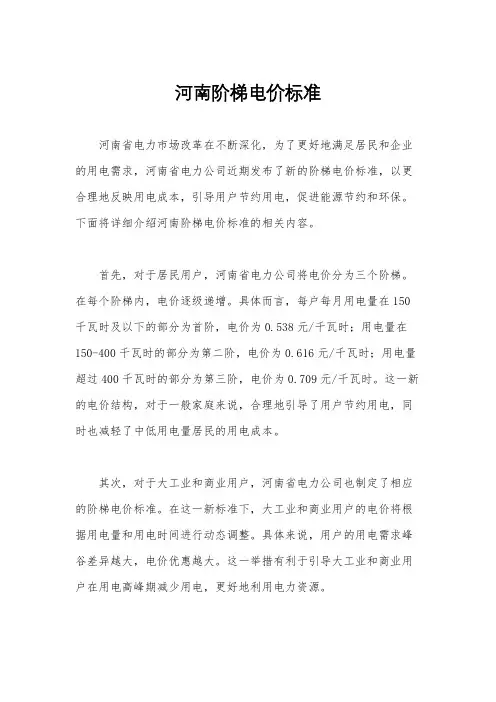 河南阶梯电价标准

河南省电力市场改革在不断深化，为了更好地满足居民和企业的用电需求，河南省电力公司近期发布了新的阶梯电价标准，以更合理地反映用电成本，引导用户节约用电，促进能源节约和环保。下面将详细介绍河南阶梯电价标准的相关内容。

首先，对于居民用户，河南省电力公司将电价分为三个阶梯。在每个阶梯内，电价逐级递增。具体而言，每户每月用电量在150千瓦时及以下的部分为首阶，电价为0.538元/千瓦时；用电量在150-400千瓦时的部分为第二阶，电价为0.616元/千瓦时；用电量超过400千瓦时的部分为第三阶，电价为0.709元/千瓦时。这一新的电价结构，对于一般家庭来说，合理地引导了用户节约用电，同时也减轻了中低用电量居民的用电成本。

其次，对于大工业和商业用户，河南省电力公司也制定了相应的阶梯电价标准。在这一新标准下，大工业和商业用户的电价将根据用电量和用电时间进行动态调整。具体来说，用户的用电需求峰谷差异越大，电价优惠越大。这一举措有利于引导大工业和商业用户在用电高峰期减少用电，更好地利用电力资源。